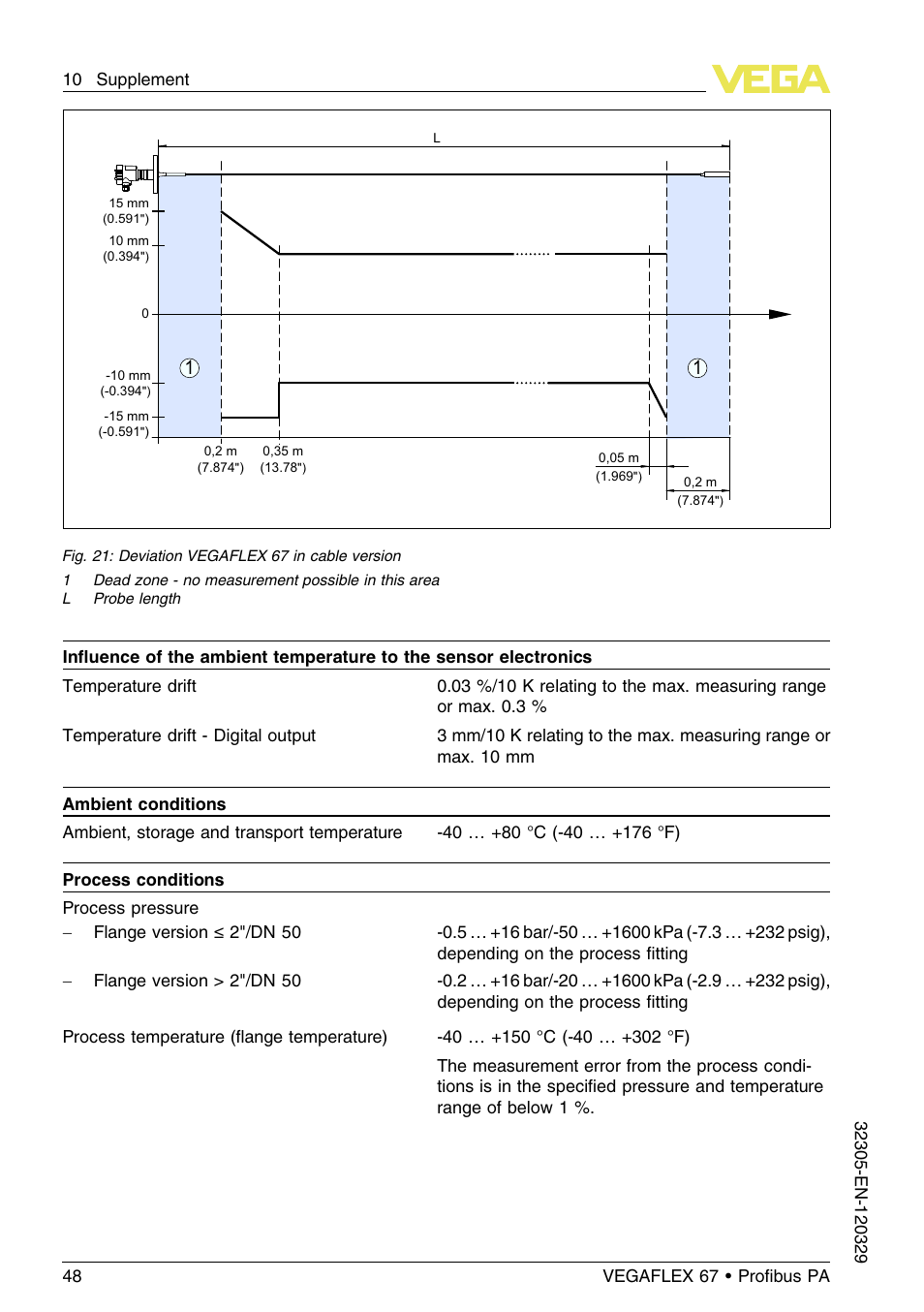 10 Supplement

VEGA

L

15 mm
(0.591")
10 mm
(0.394")
0
-10 mm
(-0.394")
-15 mm
(-0.591")

1

1

0,2 m
(7.874")
0,35 m
(13.78")
0,05 m
(1.969")
0,2 m
(7.874")

Fig. 21: Deviation VEGAFLEX 67 in cable version
1 Dead zone - no measurement possible in this area
L Probe length

Influence of the ambient temperature to the sensor electronics

| | |
|---|---|
| Temperature drift | 0.03 %/10 K relating to the max. measuring range or max. 0.3 % |
| Temperature drift - Digital output | 3 mm/10 K relating to the max. measuring range or max. 10 mm |

Ambient conditions

| | |
|---|---|
| Ambient, storage and transport temperature | -40 … +80 °C (-40 … +176 °F) |

Process conditions

| | |
|---|---|
| Process pressure | |
| – Flange version ≤ 2"/DN 50 | -0.5 … +16 bar/-50 … +1600 kPa (-7.3 … +232 psig), depending on the process fitting |
| – Flange version > 2"/DN 50 | -0.2 … +16 bar/-20 … +1600 kPa (-2.9 … +232 psig), depending on the process fitting |
| Process temperature (flange temperature) | -40 … +150 °C (-40 … +302 °F) |
| | The measurement error from the process conditions is in the specified pressure and temperature range of below 1 %. |

32305-EN-120329

48 VEGAFLEX 67 • Profibus PA